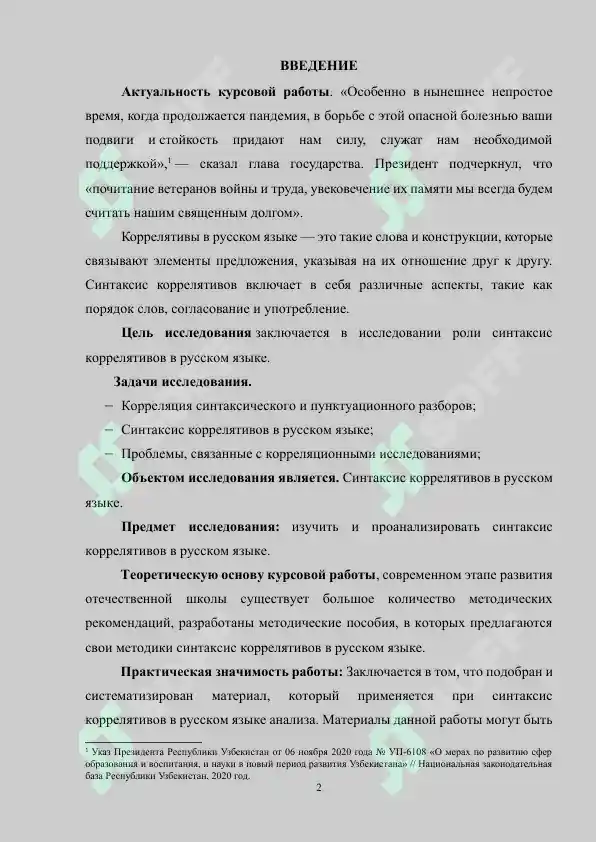 ВВЕДЕНИЕ

**Актуальность курсовой работы**. «Особенно в нынешнее непростое время, когда продолжается пандемия, в борьбе с этой опасной болезнью ваши подвиги и стойкость придают нам силу, служат нам необходимой поддержкой»,$^1$ — сказал глава государства. Президент подчеркнул, что «почитание ветеранов войны и труда, увековечение их памяти мы всегда будем считать нашим священным долгом».

Коррелятивы в русском языке — это такие слова и конструкции, которые связывают элементы предложения, указывая на их отношение друг к другу. Синтаксис коррелятивов включает в себя различные аспекты, такие как порядок слов, согласование и употребление.

**Цель исследования** заключается в исследовании роли синтаксис коррелятивов в русском языке.

**Задачи исследования.**

– Корреляция синтаксического и пунктуационного разборов;

– Синтаксис коррелятивов в русском языке;

– Проблемы, связанные с корреляционными исследованиями;

**Объектом исследования является.** Синтаксис коррелятивов в русском языке.

**Предмет исследования:** изучить и проанализировать синтаксис коррелятивов в русском языке.

**Теоретическую основу курсовой работы**, современном этапе развития отечественной школы существует большое количество методических рекомендаций, разработаны методические пособия, в которых предлагаются свои методики синтаксис коррелятивов в русском языке.

**Практическая значимость работы:** Заключается в том, что подобран и систематизирован материал, который применяется при синтаксис коррелятивов в русском языке анализа. Материалы данной работы могут быть

$^1$ Указ Президента Республики Узбекистан от 06 ноября 2020 года № УП-6108 «О мерах по развитию сфер образования и воспитания, и науки в новый период развития Узбекистана» // Национальная законодательная база Республики Узбекистан. 2020 год.

2